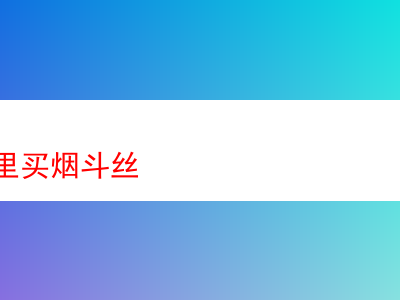 里买烟斗丝